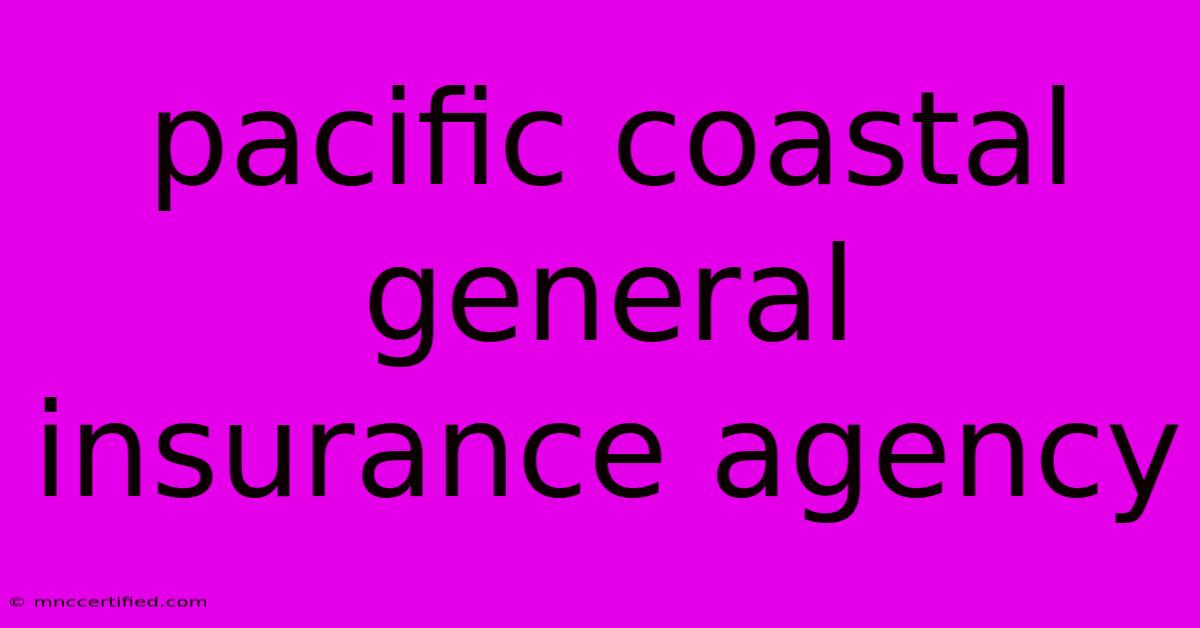 pacific coastal general insurance agency

© mnccertified.com